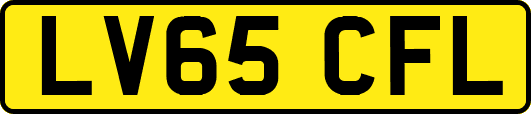 LV65 CFL